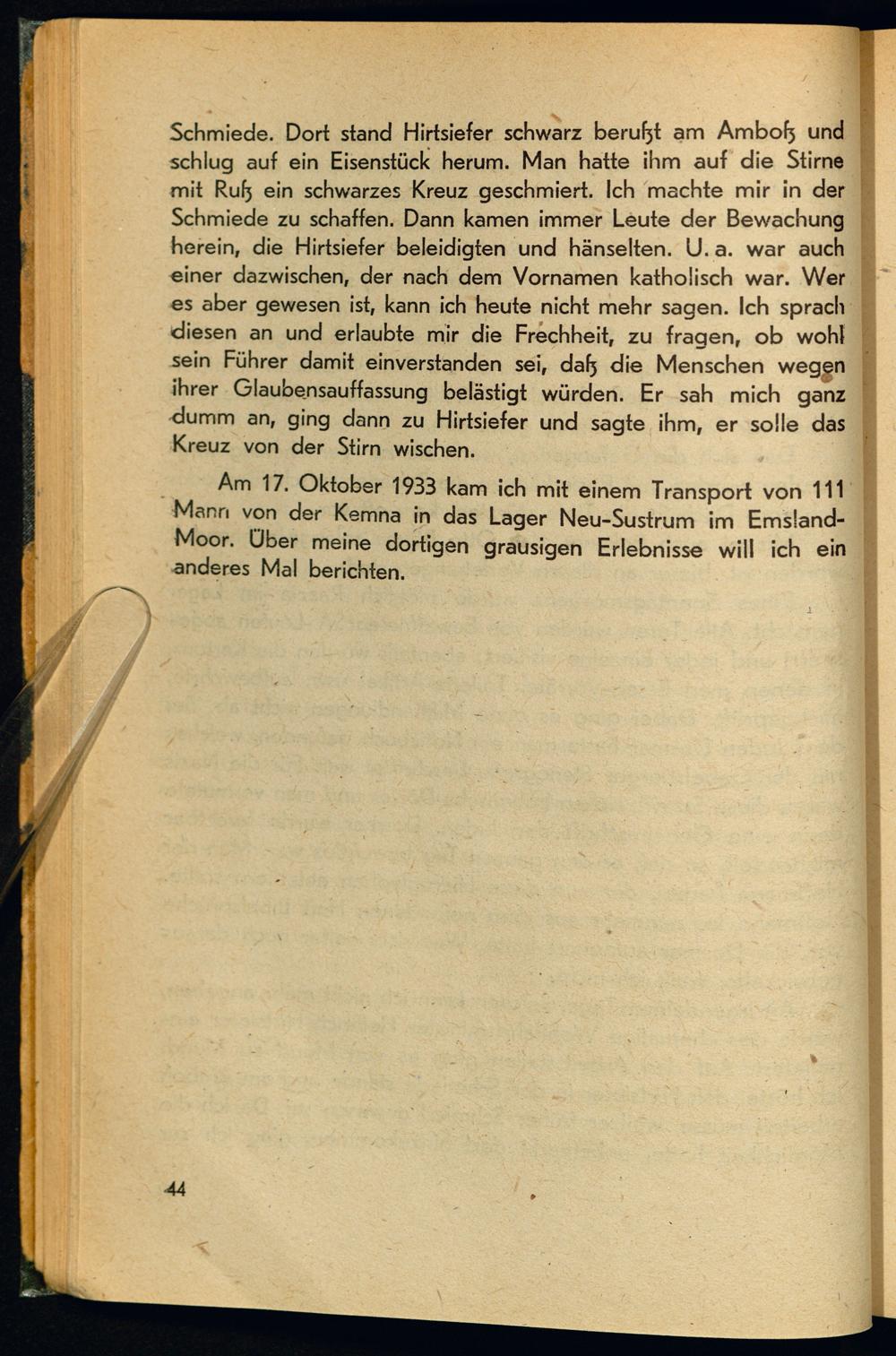 Schmiede. Dort stand Hirtsiefer schwarz berußt am Amboß und schlug auf ein Eisenstück herum. Man hatte ihm auf die Stirne mit Ruß ein schwarzes Kreuz geschmiert. Ich machte mir in der Schmiede zu schaffen. Dann kamen immer Leute der Bewachung herein, die Hirtsiefer beleidigten und hänselten. U. a. war auch einer dazwischen, der nach dem Vornamen katholisch war. Wer es aber gewesen ist, kann ich heute nicht mehr sagen. Ich sprach diesen an und erlaubte mir die Frechheit, zu fragen, ob wohl sein Führer damit einverstanden sei, daß die Menschen wegen ihrer Glaubensauffassung belästigt würden. Er sah mich ganz dumm an, ging dann zu Hirtsiefer und sagte ihm, er solle das Kreuz von der Stirn wischen.

Am 17. Oktober 1933 kam ich mit einem Transport von 111 Mann von der Kemna in das Lager Neu-Sustrum im Emsland-Moor. Über meine dortigen grausigen Erlebnisse will ich ein anderes Mal berichten.

44